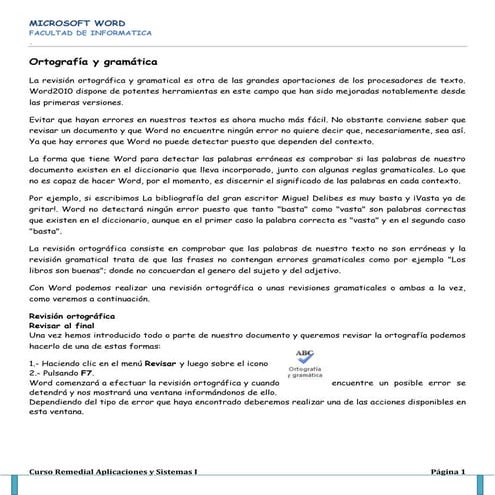 MICROSOFT WORD
FACULTAD DE INFORMATICA

Ortografía y gramática

La revisión ortográfica y gramatical es otra de las grandes aportaciones de los procesadores de texto. Word2010 dispone de potentes herramientas en este campo que han sido mejoradas notablemente desde las primeras versiones.

Evitar que hayan errores en nuestros textos es ahora mucho más fácil. No obstante conviene saber que revisar un documento y que Word no encuentre ningún error no quiere decir que, necesariamente, sea así. Ya que hay errores que Word no puede detectar puesto que dependen del contexto.

La forma que tiene Word para detectar las palabras erróneas es comprobar si las palabras de nuestro documento existen en el diccionario que lleva incorporado, junto con algunas reglas gramaticales. Lo que no es capaz de hacer Word, por el momento, es discernir el significado de las palabras en cada contexto.

Por ejemplo, si escribimos La bibliografía del gran escritor Miguel Delibes es muy basta y ¡Vasta ya de gritar!. Word no detectará ningún error puesto que tanto "basta" como "vasta" son palabras correctas que existen en el diccionario, aunque en el primer caso la palabra correcta es "vasta" y en el segundo caso "basta".

La revisión ortográfica consiste en comprobar que las palabras de nuestro texto no son erróneas y la revisión gramatical trata de que las frases no contengan errores gramaticales como por ejemplo "Los libros son buenas"; donde no concuerdan el genero del sujeto y del adjetivo.

Con Word podemos realizar una revisión ortográfica o unas revisiones gramaticales o ambas a la vez, como veremos a continuación.

Revisión ortográfica
Revisar al final
Una vez hemos introducido todo o parte de nuestro documento y queremos revisar la ortografía podemos hacerlo de una de estas formas:

1.- Haciendo clic en el menú Revisar y luego sobre el icono
ABC
Ortografía y gramática
2.- Pulsando F7.
Word comenzará a efectuar la revisión ortográfica y cuando encuentre un posible error se detendrá y nos mostrará una ventana informándonos de ello.
Dependiendo del tipo de error que haya encontrado deberemos realizar una de las acciones disponibles en esta ventana.

Curso Remedial Aplicaciones y Sistemas I
Página 1